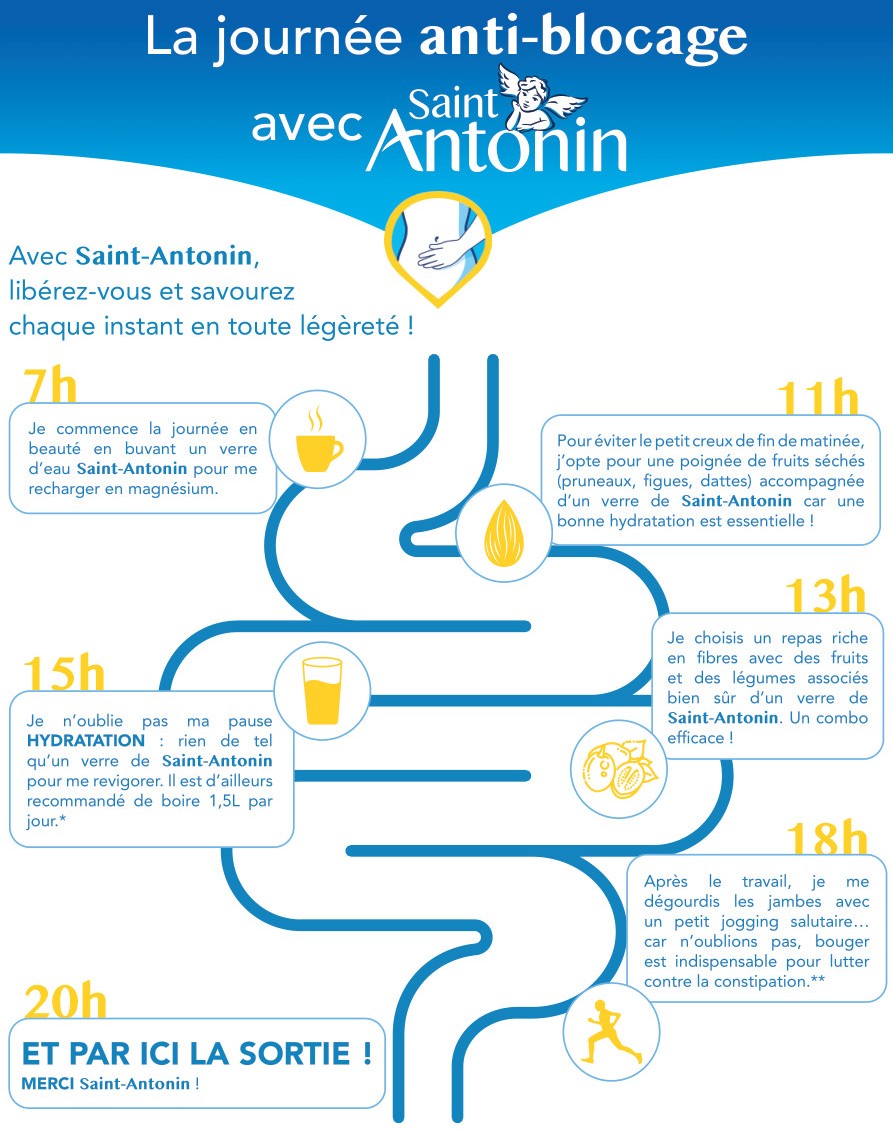 La journée anti-blocage

avec Saint Antonin

Avec Saint-Antonin, libérez-vous et savourez chaque instant en toute légèreté !

7h

Je commence la journée en beauté en buvant un verre d'eau Saint-Antonin pour me recharger en magnésium.

11h

Pour éviter le petit creux de fin de matinée, j'opte pour une poignée de fruits séchés (pruneaux, figues, dattes) accompagnée d'un verre de Saint-Antonin car une bonne hydratation est essentielle !

13h

Je choisis un repas riche en fibres avec des fruits et des légumes associés bien sûr d'un verre de Saint-Antonin. Un combo efficace !

15h

Je n'oublie pas ma pause HYDRATATION : rien de tel qu'un verre de Saint-Antonin pour me revigorer. Il est d'ailleurs recommandé de boire 1,5L par jour.*

18h

Après le travail, je me dégourdis les jambes avec un petit jogging salutaire… car n'oublions pas, bouger est indispensable pour lutter contre la constipation.**

20h

ET PAR ICI LA SORTIE !

MERCI Saint-Antonin !